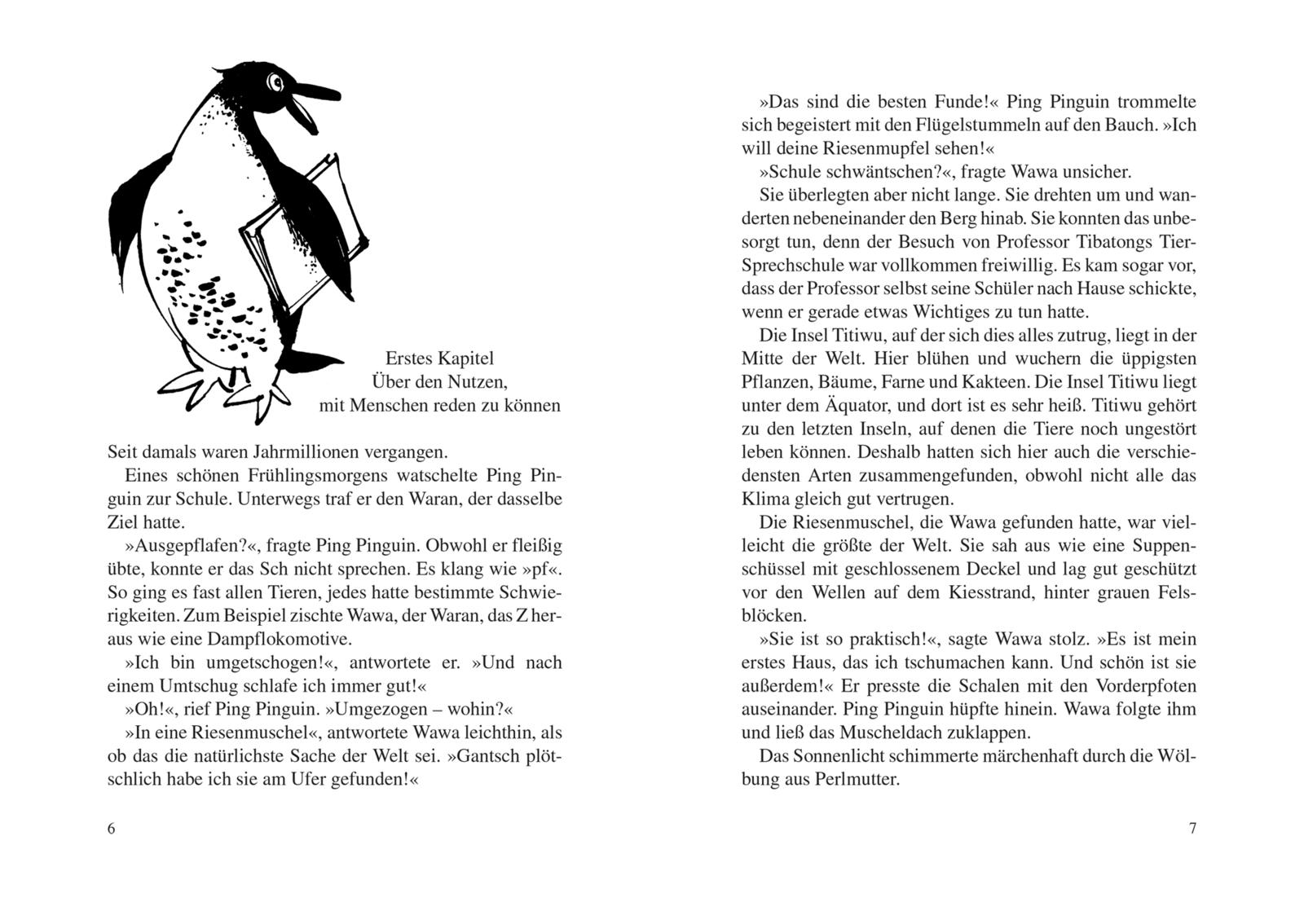 Erstes Kapitel
Über den Nutzen,
mit Menschen reden zu können

Seit damals waren Jahrmillionen vergangen.

Eines schönen Frühlingsmorgens watschelte Ping Pinguin zur Schule. Unterwegs traf er den Waran, der dasselbe Ziel hatte.

»Ausgepflafen?«, fragte Ping Pinguin. Obwohl er fleißig übte, konnte er das Sch nicht sprechen. Es klang wie »pf«. So ging es fast allen Tieren, jedes hatte bestimmte Schwierigkeiten. Zum Beispiel zischte Wawa, der Waran, das Z heraus wie eine Dampflokomotive.

»Ich bin umgetschogen!«, antwortete er. »Und nach einem Umtschug schlafe ich immer gut!«

»Oh!«, rief Ping Pinguin. »Umgezogen – wohin?«

»In eine Riesenmuschel«, antwortete Wawa leichthin, als ob das die natürlichste Sache der Welt sei. »Gantsch plötschlich habe ich sie am Ufer gefunden!«

6

»Das sind die besten Funde!« Ping Pinguin trommelte sich begeistert mit den Flügelstummeln auf den Bauch. »Ich will deine Riesenmupfel sehen!«

»Schule schwäntschen?«, fragte Wawa unsicher.

Sie überlegten aber nicht lange. Sie drehten um und wanderten nebeneinander den Berg hinab. Sie konnten das unbesorgt tun, denn der Besuch von Professor Tibatongs Tier-Sprechschule war vollkommen freiwillig. Es kam sogar vor, dass der Professor selbst seine Schüler nach Hause schickte, wenn er gerade etwas Wichtiges zu tun hatte.

Die Insel Titiwu, auf der sich dies alles zutrug, liegt in der Mitte der Welt. Hier blühen und wuchern die üppigsten Pflanzen, Bäume, Farne und Kakteen. Die Insel Titiwu liegt unter dem Äquator, und dort ist es sehr heiß. Titiwu gehört zu den letzten Inseln, auf denen die Tiere noch ungestört leben können. Deshalb hatten sich hier auch die verschiedensten Arten zusammengefunden, obwohl nicht alle das Klima gleich gut vertrugen.

Die Riesenmuschel, die Wawa gefunden hatte, war vielleicht die größte der Welt. Sie sah aus wie eine Suppenschüssel mit geschlossenem Deckel und lag gut geschützt vor den Wellen auf dem Kiesstrand, hinter grauen Felsblöcken.

»Sie ist so praktisch!«, sagte Wawa stolz. »Es ist mein erstes Haus, das ich tschumachen kann. Und schön ist sie außerdem!« Er presste die Schalen mit den Vorderpfoten auseinander. Ping Pinguin hüpfte hinein. Wawa folgte ihm und ließ das Muscheldach zuklappen.

Das Sonnenlicht schimmerte märchenhaft durch die Wölbung aus Perlmutter.

7